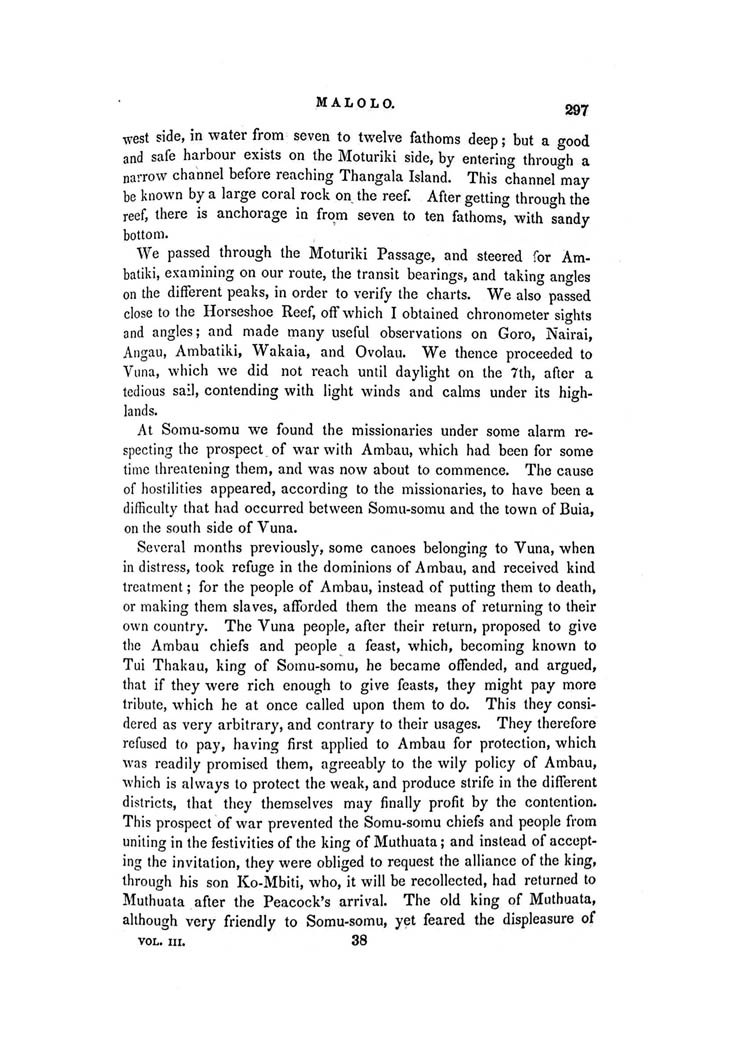 MALOLO. 297

west side, in water from seven to twelve fathoms deep; but a good and safe harbour exists on the Moturiki side, by entering through a narrow channel before reaching Thangala Island. This channel may be known by a large coral rock on the reef. After getting through the reef, there is anchorage in from seven to ten fathoms, with sandy bottom.

We passed through the Moturiki Passage, and steered for Ambatiki, examining on our route, the transit bearings, and taking angles on the different peaks, in order to verify the charts. We also passed close to the Horseshoe Reef, off which I obtained chronometer sights and angles; and made many useful observations on Goro, Nairai, Angau, Ambatiki, Wakaia, and Ovolau. We thence proceeded to Vuna, which we did not reach until daylight on the 7th, after a tedious sail, contending with light winds and calms under its highlands.

At Somu-somu we found the missionaries under some alarm respecting the prospect of war with Ambau, which had been for some time threatening them, and was now about to commence. The cause of hostilities appeared, according to the missionaries, to have been a difficulty that had occurred between Somu-somu and the town of Buia, on the south side of Vuna.

Several months previously, some canoes belonging to Vuna, when in distress, took refuge in the dominions of Ambau, and received kind treatment; for the people of Ambau, instead of putting them to death, or making them slaves, afforded them the means of returning to their own country. The Vuna people, after their return, proposed to give the Ambau chiefs and people a feast, which, becoming known to Tui Thakau, king of Somu-somu, he became offended, and argued, that if they were rich enough to give feasts, they might pay more tribute, which he at once called upon them to do. This they considered as very arbitrary, and contrary to their usages. They therefore refused to pay, having first applied to Ambau for protection, which was readily promised them, agreeably to the wily policy of Ambau, which is always to protect the weak, and produce strife in the different districts, that they themselves may finally profit by the contention. This prospect of war prevented the Somu-somu chiefs and people from uniting in the festivities of the king of Muthuata; and instead of accepting the invitation, they were obliged to request the alliance of the king, through his son Ko-Mbiti, who, it will be recollected, had returned to Muthuata after the Peacock's arrival. The old king of Muthuata, although very friendly to Somu-somu, yet feared the displeasure of

VOL. III. 38